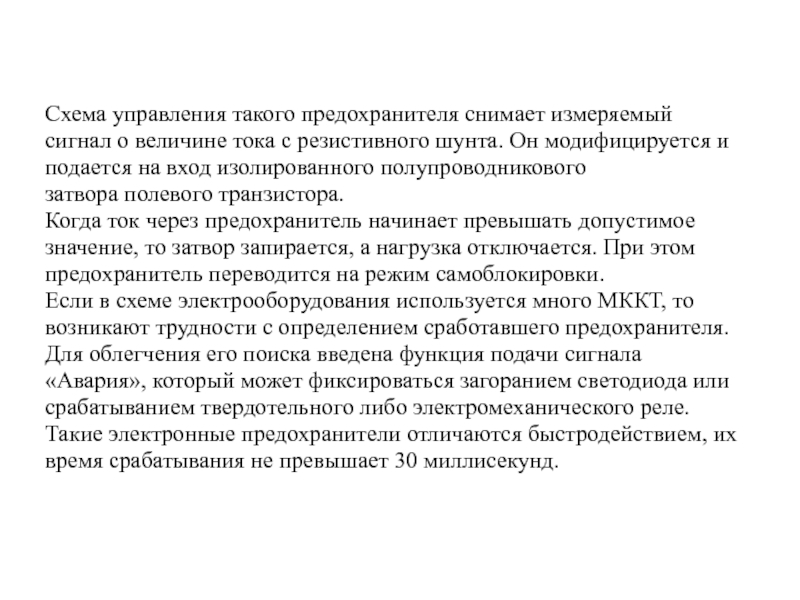 Схема управления такого предохранителя снимает измеряемый сигнал о величине тока с резистивного шунта. Он модифицируется и подается на вход изолированного полупроводникового затвора полевого транзистора.
Когда ток через предохранитель начинает превышать допустимое значение, то затвор запирается, а нагрузка отключается. При этом предохранитель переводится на режим самоблокировки.
Если в схеме электрооборудования используется много МККТ, то возникают трудности с определением сработавшего предохранителя. Для облегчения его поиска введена функция подачи сигнала «Авария», который может фиксироваться загоранием светодиода или срабатыванием твердотельного либо электромеханического реле.
Такие электронные предохранители отличаются быстродействием, их время срабатывания не превышает 30 миллисекунд.